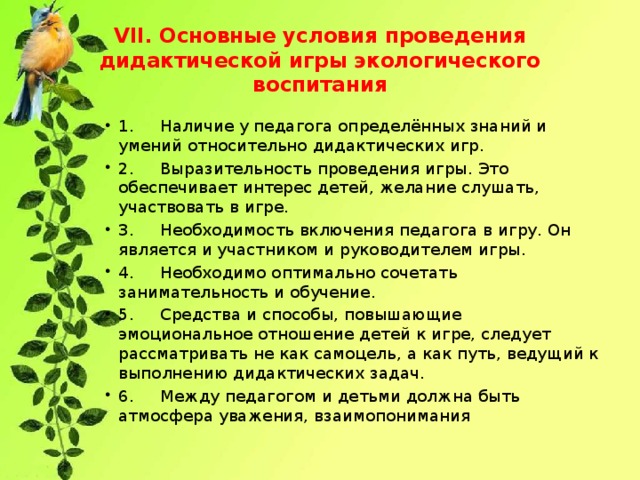 VII. Основные условия проведения дидактической игры экологического воспитания

• 1. Наличие у педагога определённых знаний и умений относительно дидактических игр.

• 2. Выразительность проведения игры. Это обеспечивает интерес детей, желание слушать, участвовать в игре.

• 3. Необходимость включения педагога в игру. Он является и участником и руководителем игры.

• 4. Необходимо оптимально сочетать занимательность и обучение.

• 5. Средства и способы, повышающие эмоциональное отношение детей к игре, следует рассматривать не как самоцель, а как путь, ведущий к выполнению дидактических задач.

• 6. Между педагогом и детьми должна быть атмосфера уважения, взаимопонимания